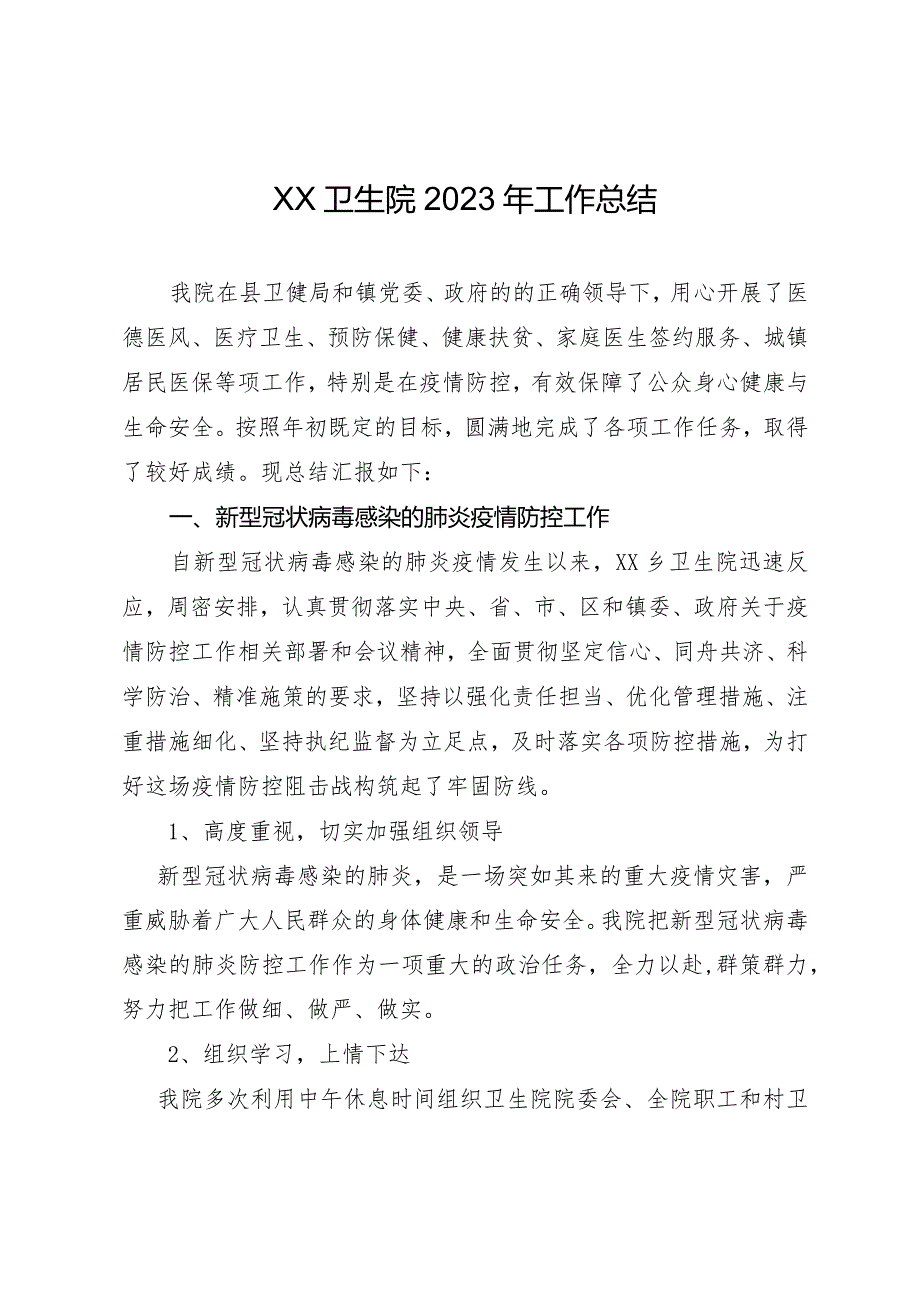 XX卫生院2023年工作总结

我院在县卫健局和镇党委、政府的的正确领导下，用心开展了医德医风、医疗卫生、预防保健、健康扶贫、家庭医生签约服务、城镇居民医保等项工作，特别是在疫情防控，有效保障了公众身心健康与生命安全。按照年初既定的目标，圆满地完成了各项工作任务，取得了较好成绩。现总结汇报如下：

一、新型冠状病毒感染的肺炎疫情防控工作

自新型冠状病毒感染的肺炎疫情发生以来，XX乡卫生院迅速反应，周密安排，认真贯彻落实中央、省、市、区和镇委、政府关于疫情防控工作相关部署和会议精神，全面贯彻坚定信心、同舟共济、科学防治、精准施策的要求，坚持以强化责任担当、优化管理措施、注重措施细化、坚持执纪监督为立足点，及时落实各项防控措施，为打好这场疫情防控阻击战构筑起了牢固防线。

1、高度重视，切实加强组织领导

新型冠状病毒感染的肺炎，是一场突如其来的重大疫情灾害，严重威胁着广大人民群众的身体健康和生命安全。我院把新型冠状病毒感染的肺炎防控工作作为一项重大的政治任务，全力以赴,群策群力，努力把工作做细、做严、做实。

2、组织学习，上情下达

我院多次利用中午休息时间组织卫生院院委会、全院职工和村卫